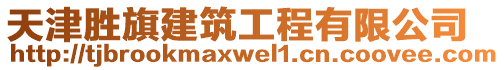 天津胜旗建筑工程有限公司
http://tjbrookmaxwel1.cn.coovee.com